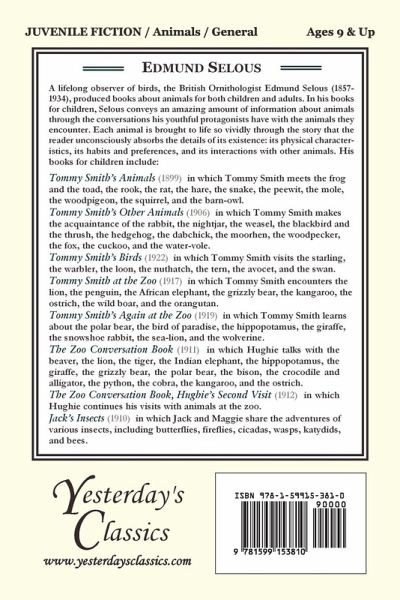 JUVENILE FICTION / Animals / General

Ages 9 & Up

EDMUND SELOUS

A lifelong observer of birds, the British Ornithologist Edmund Selous (1857-1934), produced books about animals for both children and adults. In his books for children, Selous conveys an amazing amount of information about animals through the conversations his youthful protagonists have with the animals they encounter. Each animal is brought to life so vividly through the story that the reader unconsciously absorbs the details of its existence: its physical characteristics, its habits and preferences, and its interactions with other animals. His books for children include:

Tommy Smith's Animals (1899) in which Tommy Smith meets the frog and the toad, the rook, the rat, the hare, the snake, the peewit, the mole, the woodpigeon, the squirrel, and the barn-owl.
Tommy Smith's Other Animals (1906) in which Tommy Smith makes the acquaintance of the rabbit, the nightjar, the weasel, the blackbird and the thrush, the hedgehog, the dabchick, the moorhen, the woodpecker, the fox, the cuckoo, and the water-vole.
Tommy Smith's Birds (1922) in which Tommy Smith visits the starling, the warbler, the loon, the nuthatch, the tern, the avocet, and the swan.
Tommy Smith at the Zoo (1917) in which Tommy Smith encounters the lion, the penguin, the African elephant, the grizzly bear, the kangaroo, the ostrich, the wild boar, and the orangutan.
Tommy Smith's Again at the Zoo (1919) in which Tommy Smith learns about the polar bear, the bird of paradise, the hippopotamus, the giraffe, the snowshoe rabbit, the sea-lion, and the wolverine.
The Zoo Conversation Book (1911) in which Hughie talks with the beaver, the lion, the tiger, the Indian elephant, the hippopotamus, the giraffe, the grizzly bear, the polar bear, the bison, the crocodile and alligator, the python, the cobra, the kangaroo, and the ostrich.
The Zoo Conversation Book, Hughie's Second Visit (1912) in which Hughie continues his visits with animals at the zoo.
Jack's Insects (1910) in which Jack and Maggie share the adventures of various insects, including butterflies, fireflies, cicadas, wasps, katydids, and bees.

Yesterday's Classics

www.yesterdaysclassics.com

ISBN 978-1-59915-381-0

90000

9 781599 153810